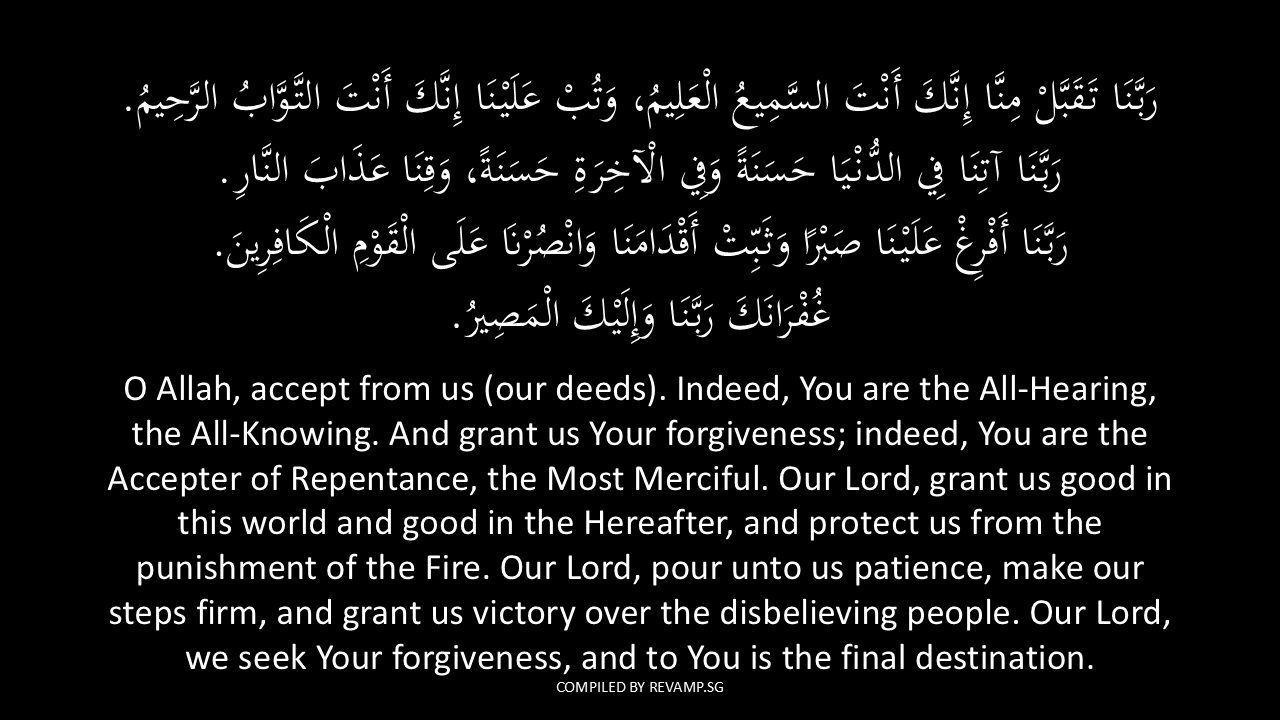 رَبَّنَا تَقَبَّلْ مِنَّا إِنَّكَ أَنْتَ السَّمِيعُ الْعَلِيمُ، وَتُبْ عَلَيْنَا إِنَّكَ أَنْتَ التَّوَّابُ الرَّحِيمُ.
رَبَّنَا آتِنَا فِي الدُّنْيَا حَسَنَةً وَفِي الْآخِرَةِ حَسَنَةً، وَقِنَا عَذَابَ النَّارِ.
رَبَّنَا أَفْرِغْ عَلَيْنَا صَبْرًا وَثَبِّتْ أَقْدَامَنَا وَانْصُرْنَا عَلَى الْقَوْمِ الْكَافِرِينَ.
غُفْرَانَكَ رَبَّنَا وَإِلَيْكَ الْمَصِيرُ.

O Allah, accept from us (our deeds). Indeed, You are the All-Hearing, the All-Knowing. And grant us Your forgiveness; indeed, You are the Accepter of Repentance, the Most Merciful. Our Lord, grant us good in this world and good in the Hereafter, and protect us from the punishment of the Fire. Our Lord, pour unto us patience, make our steps firm, and grant us victory over the disbelieving people. Our Lord, we seek Your forgiveness, and to You is the final destination.

COMPILED BY REVAMP.SG